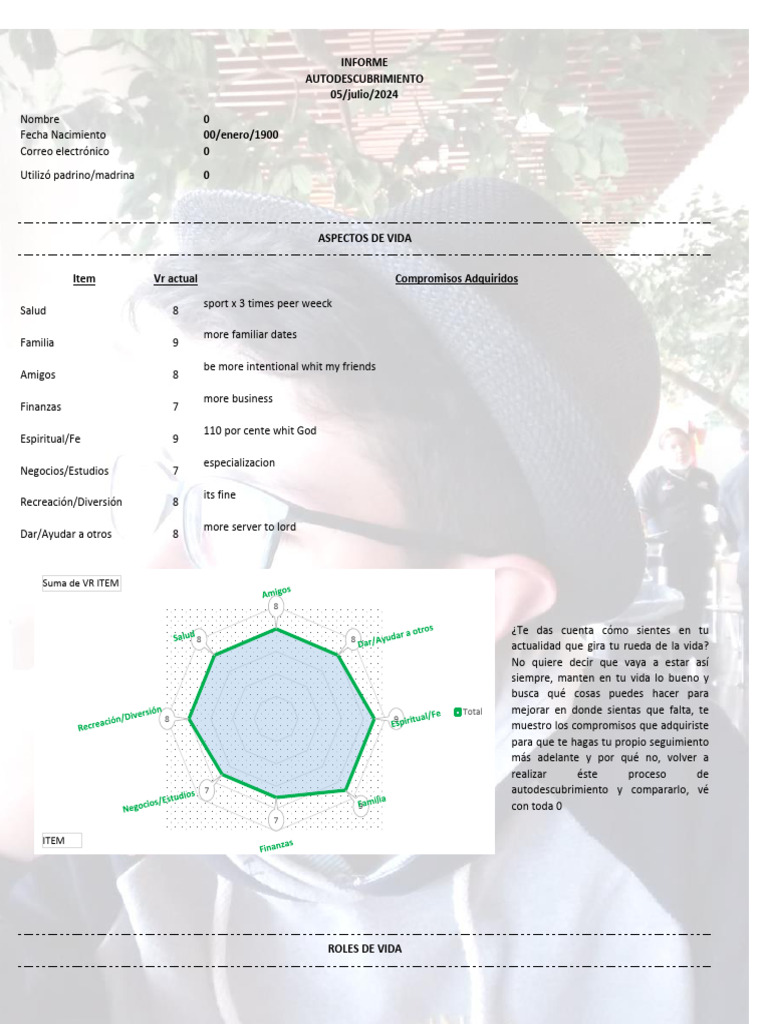 INFORME
AUTODESCUBRIMIENTO
05/julio/2024

Nombre 0
Fecha Nacimiento 00/enero/1900
Correo electrónico 0

Utilizó padrino/madrina 0

ASPECTOS DE VIDA

| Item | Vr actual | Compromisos Adquiridos |
|---|---|---|
| Salud | 8 | sport x 3 times peer weeck |
| Familia | 9 | more familiar dates |
| Amigos | 8 | be more intentional whit my friends |
| Finanzas | 7 | more business |
| Espiritual/Fe | 9 | 110 por cente whit God |
| Negocios/Estudios | 7 | especializacion |
| Recreación/Diversión | 8 | its fine |
| Dar/Ayudar a otros | 8 | more server to lord |

Suma de VR ITEM

Amigos 8
Dar/Ayudar a otros 8
Espiritual/Fe 9
Familia 9
Finanzas 7
Negocios/Estudios 7
Recreación/Diversión 8
Salud 8
Total

ITEM

¿Te das cuenta cómo sientes en tu actualidad que gira tu rueda de la vida? No quiere decir que vaya a estar así siempre, manten en tu vida lo bueno y busca qué cosas puedes hacer para mejorar en donde sientas que falta, te muestro los compromisos que adquiriste para que te hagas tu propio seguimiento más adelante y por qué no, volver a realizar éste proceso de autodescubrimiento y compararlo, vé con toda 0

ROLES DE VIDA